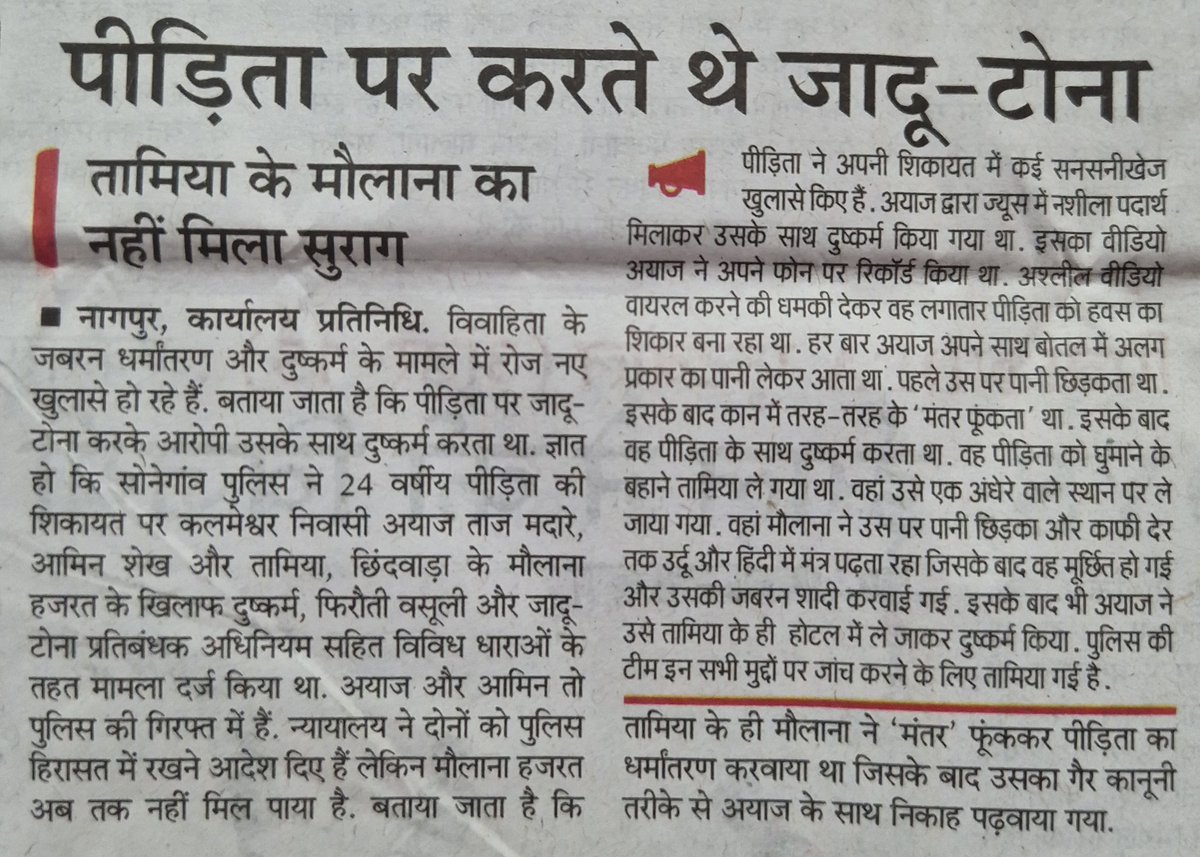 पीड़िता पर करते थे जादू-टोना

तामिया के मौलाना का नहीं मिला सुराग

■ नागपुर, कार्यालय प्रतिनिधि. विवाहिता के जबरन धर्मांतरण और दुष्कर्म के मामले में रोज नए खुलासे हो रहे हैं. बताया जाता है कि पीड़िता पर जादू-टोना करके आरोपी उसके साथ दुष्कर्म करता था. ज्ञात हो कि सोनेगांव पुलिस ने 24 वर्षीय पीड़िता की शिकायत पर कलमेश्वर निवासी अयाज ताज मदारे, आमिन शेख और तामिया, छिंदवाड़ा के मौलाना हजरत के खिलाफ दुष्कर्म, फिरौती वसूली और जादू-टोना प्रतिबंधक अधिनियम सहित विविध धाराओं के तहत मामला दर्ज किया था. अयाज और आमिन तो पुलिस की गिरफ्त में हैं. न्यायालय ने दोनों को पुलिस हिरासत में रखने आदेश दिए हैं लेकिन मौलाना हजरत अब तक नहीं मिल पाया है. बताया जाता है कि

पीड़िता ने अपनी शिकायत में कई सनसनीखेज खुलासे किए हैं. अयाज द्वारा ज्यूस में नशीला पदार्थ मिलाकर उसके साथ दुष्कर्म किया गया था. इसका वीडियो अयाज ने अपने फोन पर रिकॉर्ड किया था. अश्लील वीडियो वायरल करने की धमकी देकर वह लगातार पीड़िता को हवस का शिकार बना रहा था. हर बार अयाज अपने साथ बोतल में अलग प्रकार का पानी लेकर आता था. पहले उस पर पानी छिड़कता था. इसके बाद कान में तरह-तरह के 'मंतर फूंकता' था. इसके बाद वह पीड़िता के साथ दुष्कर्म करता था. वह पीड़िता को घुमाने के बहाने तामिया ले गया था. वहां उसे एक अंधेरे वाले स्थान पर ले जाया गया. वहां मौलाना ने उस पर पानी छिड़का और काफी देर तक उर्दू और हिंदी में मंत्र पढ़ता रहा जिसके बाद वह मूर्छित हो गई और उसकी जबरन शादी करवाई गई. इसके बाद भी अयाज ने उसे तामिया के ही होटल में ले जाकर दुष्कर्म किया. पुलिस की टीम इन सभी मुद्दों पर जांच करने के लिए तामिया गई है.

तामिया के ही मौलाना ने 'मंतर' फूंककर पीड़िता का धर्मांतरण करवाया था जिसके बाद उसका गैर कानूनी तरीके से अयाज के साथ निकाह पढ़वाया गया.